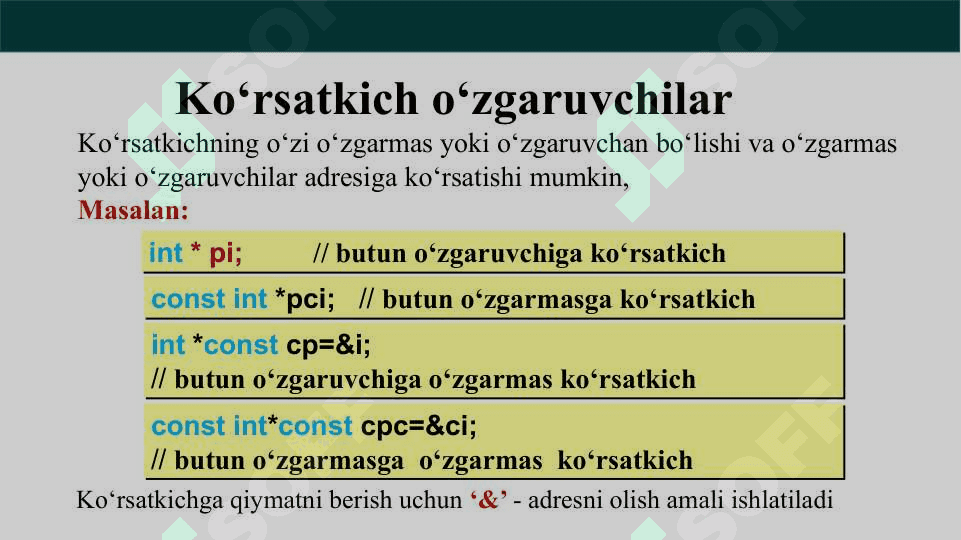 Ko‘rsatkich o‘zgaruvchilar

Ko‘rsatkichning o‘zi o‘zgarmas yoki o‘zgaruvchan bo‘lishi va o‘zgarmas yoki o‘zgaruvchilar adresiga ko‘rsatishi mumkin,

Masalan:

int * pi; // butun o‘zgaruvchiga ko‘rsatkich

const int *pci; // butun o‘zgarmasga ko‘rsatkich

int *const cp=&i;
// butun o‘zgaruvchiga o‘zgarmas ko‘rsatkich

const int*const cpc=&ci;
// butun o‘zgarmasga o‘zgarmas ko‘rsatkich

Ko‘rsatkichga qiymatni berish uchun ‘&’ - adresni olish amali ishlatiladi